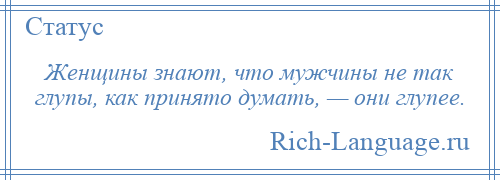 Статус

Женщины знают, что мужчины не так глупы, как принято думать, — они глупее.

Rich-Language.ru